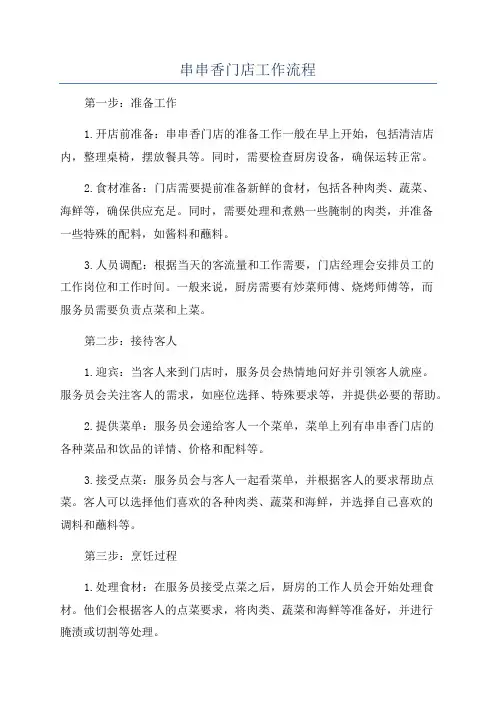 串串香门店工作流程

第一步：准备工作

1.开店前准备：串串香门店的准备工作一般在早上开始，包括清洁店内，整理桌椅，摆放餐具等。同时，需要检查厨房设备，确保运转正常。

2.食材准备：门店需要提前准备新鲜的食材，包括各种肉类、蔬菜、海鲜等，确保供应充足。同时，需要处理和煮熟一些腌制的肉类，并准备一些特殊的配料，如酱料和蘸料。

3.人员调配：根据当天的客流量和工作需要，门店经理会安排员工的工作岗位和工作时间。一般来说，厨房需要有炒菜师傅、烧烤师傅等，而服务员需要负责点菜和上菜。

第二步：接待客人

1.迎宾：当客人来到门店时，服务员会热情地问好并引领客人就座。服务员会关注客人的需求，如座位选择、特殊要求等，并提供必要的帮助。

2.提供菜单：服务员会递给客人一个菜单，菜单上列有串串香门店的各种菜品和饮品的详情、价格和配料等。

3.接受点菜：服务员会与客人一起看菜单，并根据客人的要求帮助点菜。客人可以选择他们喜欢的各种肉类、蔬菜和海鲜，并选择自己喜欢的调料和蘸料等。

第三步：烹饪过程

1.处理食材：在服务员接受点菜之后，厨房的工作人员会开始处理食材。他们会根据客人的点菜要求，将肉类、蔬菜和海鲜等准备好，并进行腌渍或切割等处理。